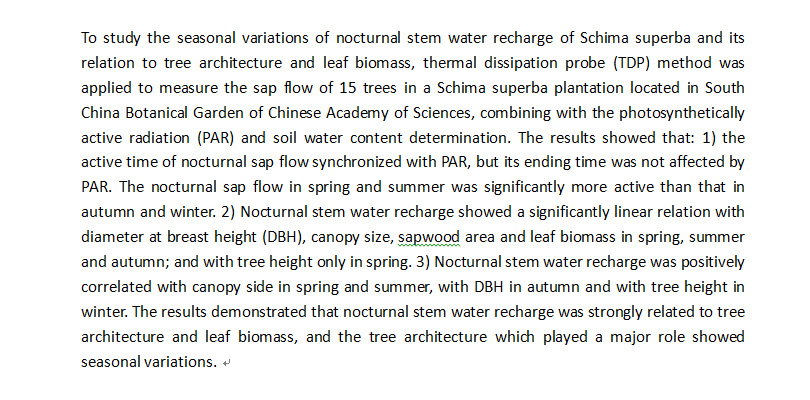 To study the seasonal variations of nocturnal stem water recharge of Schima superba and its relation to tree architecture and leaf biomass, thermal dissipation probe (TDP) method was applied to measure the sap flow of 15 trees in a Schima superba plantation located in South China Botanical Garden of Chinese Academy of Sciences, combining with the photosynthetically active radiation (PAR) and soil water content determination. The results showed that: 1) the active time of nocturnal sap flow synchronized with PAR, but its ending time was not affected by PAR. The nocturnal sap flow in spring and summer was significantly more active than that in autumn and winter. 2) Nocturnal stem water recharge showed a significantly linear relation with diameter at breast height (DBH), canopy size, sapwood area and leaf biomass in spring, summer and autumn; and with tree height only in spring. 3) Nocturnal stem water recharge was positively correlated with canopy side in spring and summer, with DBH in autumn and with tree height in winter. The results demonstrated that nocturnal stem water recharge was strongly related to tree architecture and leaf biomass, and the tree architecture which played a major role showed seasonal variations.